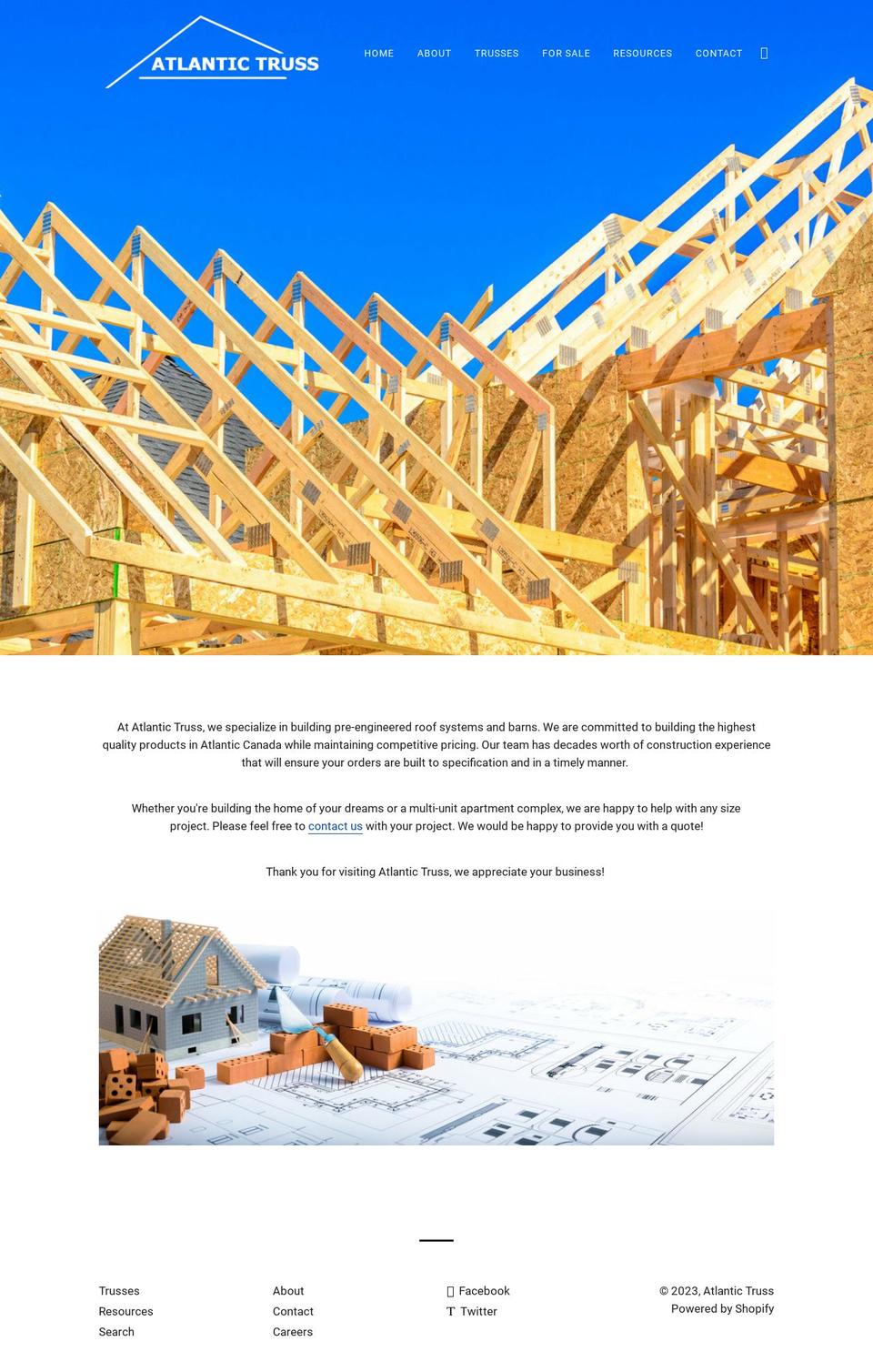 ATLANTIC TRUSS

HOME ABOUT TRUSSES FOR SALE RESOURCES CONTACT

At Atlantic Truss, we specialize in building pre-engineered roof systems and barns. We are committed to building the highest quality products in Atlantic Canada while maintaining competitive pricing. Our team has decades worth of construction experience that will ensure your orders are built to specification and in a timely manner.

Whether you're building the home of your dreams or a multi-unit apartment complex, we are happy to help with any size project. Please feel free to contact us with your project. We would be happy to provide you with a quote!

Thank you for visiting Atlantic Truss, we appreciate your business!

Trusses
Resources
Search

About
Contact
Careers

Facebook
Twitter

© 2023, Atlantic Truss
Powered by Shopify